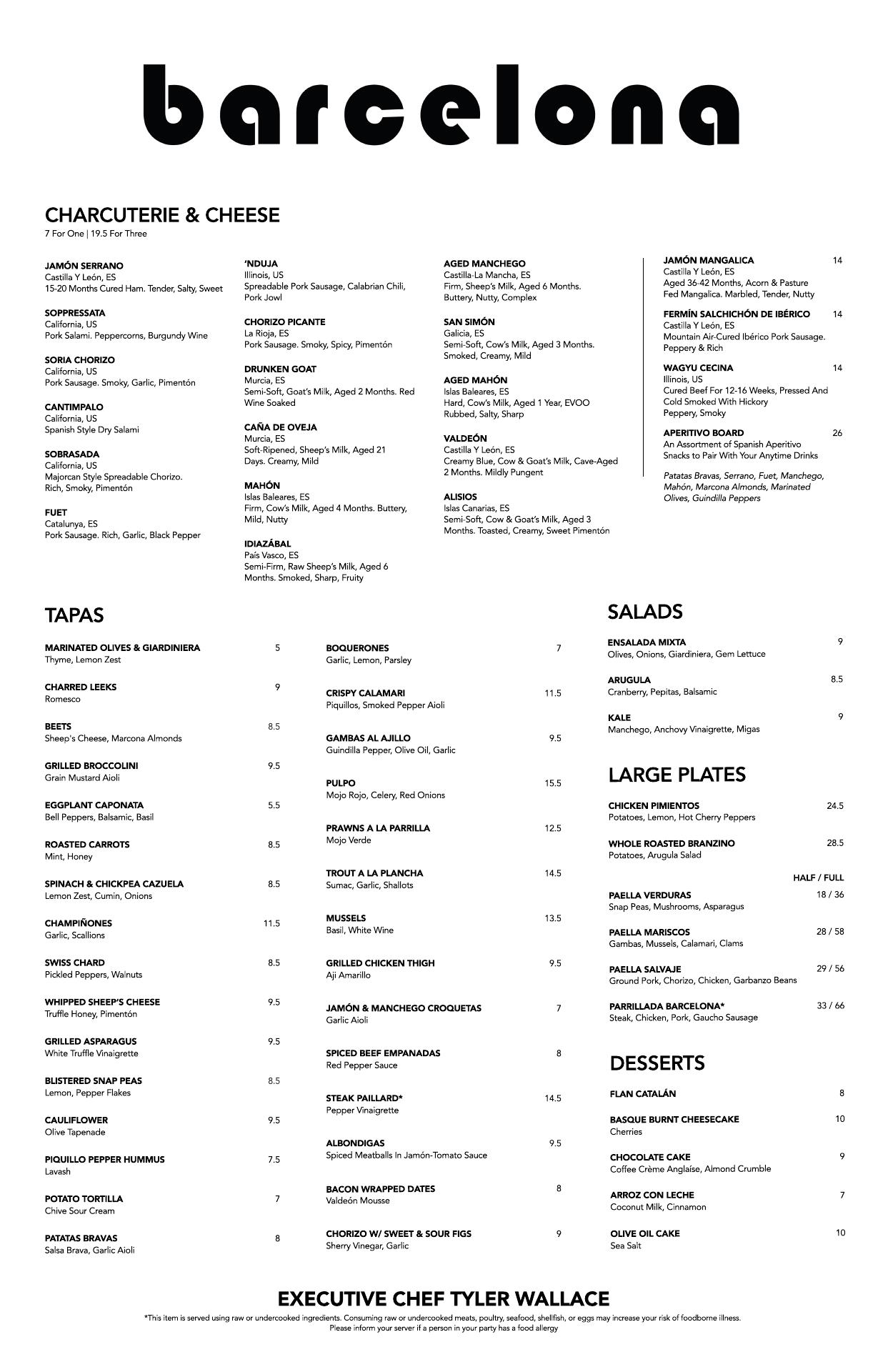 barcelona

CHARCUTERIE & CHEESE
7 For One | 19.5 For Three

JAMÓN SERRANO
Castilla Y León, ES
15-20 Months Cured Ham. Tender, Salty, Sweet

SOPPRESSATA
California, US
Pork Salami. Peppercorns, Burgundy Wine

SORIA CHORIZO
California, US
Pork Sausage. Smoky, Garlic, Pimentón

CANTIMPALO
California, US
Spanish Style Dry Salami

SOBRASADA
California, US
Majorcan Style Spreadable Chorizo. Rich, Smoky, Pimentón

FUET
Catalunya, ES
Pork Sausage. Rich, Garlic, Black Pepper

'NDUJA
Illinois, US
Spreadable Pork Sausage, Calabrian Chili, Pork Jowl

CHORIZO PICANTE
La Rioja, ES
Pork Sausage. Smoky, Spicy, Pimentón

DRUNKEN GOAT
Murcia, ES
Semi-Soft, Goat's Milk, Aged 2 Months. Red Wine Soaked

CAÑA DE OVEJA
Murcia, ES
Soft-Ripened, Sheep's Milk, Aged 21 Days. Creamy, Mild

MAHÓN
Islas Baleares, ES
Firm, Cow's Milk, Aged 4 Months. Buttery, Mild, Nutty

IDIAZÁBAL
País Vasco, ES
Semi-Firm, Raw Sheep's Milk, Aged 6 Months. Smoked, Sharp, Fruity

AGED MANCHEGO
Castilla-La Mancha, ES
Firm, Sheep's Milk, Aged 6 Months. Buttery, Nutty, Complex

SAN SIMÓN
Galicia, ES
Semi-Soft, Cow's Milk, Aged 3 Months. Smoked, Creamy, Mild

AGED MAHÓN
Islas Baleares, ES
Hard, Cow's Milk, Aged 1 Year, EVOO Rubbed, Salty, Sharp

VALDEÓN
Castilla Y León, ES
Creamy Blue, Cow & Goat's Milk, Cave-Aged 2 Months. Mildly Pungent

ALISIOS
Islas Canarias, ES
Semi-Soft, Cow & Goat's Milk, Aged 3 Months. Toasted, Creamy, Sweet Pimentón

JAMÓN MANGALICA 14
Castilla Y León, ES
Aged 36-42 Months, Acorn & Pasture Fed Mangalica. Marbled, Tender, Nutty

FERMÍN SALCHICHÓN DE IBÉRICO 14
Castilla Y León, ES
Mountain Air-Cured Ibérico Pork Sausage. Peppery & Rich

WAGYU CECINA 14
Illinois, US
Cured Beef For 12-16 Weeks, Pressed And Cold Smoked With Hickory
Peppery, Smoky

APERITIVO BOARD 26
An Assortment of Spanish Aperitivo Snacks to Pair With Your Anytime Drinks

Patatas Bravas, Serrano, Fuet, Manchego, Mahón, Marcona Almonds, Marinated Olives, Guindilla Peppers

TAPAS

MARINATED OLIVES & GIARDINIERA 5
Thyme, Lemon Zest

CHARRED LEEKS 9
Romesco

BEETS 8.5
Sheep's Cheese, Marcona Almonds

GRILLED BROCCOLINI 9.5
Grain Mustard Aioli

EGGPLANT CAPONATA 5.5
Bell Peppers, Balsamic, Basil

ROASTED CARROTS 8.5
Mint, Honey

SPINACH & CHICKPEA CAZUELA 8.5
Lemon Zest, Cumin, Onions

CHAMPIÑONES 11.5
Garlic, Scallions

SWISS CHARD 8.5
Pickled Peppers, Walnuts

WHIPPED SHEEP'S CHEESE 9.5
Truffle Honey, Pimentón

GRILLED ASPARAGUS 9.5
White Truffle Vinaigrette

BLISTERED SNAP PEAS 8.5
Lemon, Pepper Flakes

CAULIFLOWER 9.5
Olive Tapenade

PIQUILLO PEPPER HUMMUS 7.5
Lavash

POTATO TORTILLA 7
Chive Sour Cream

PATATAS BRAVAS 8
Salsa Brava, Garlic Aioli

BOQUERONES 7
Garlic, Lemon, Parsley

CRISPY CALAMARI 11.5
Piquillos, Smoked Pepper Aioli

GAMBAS AL AJILLO 9.5
Guindilla Pepper, Olive Oil, Garlic

PULPO 15.5
Mojo Rojo, Celery, Red Onions

PRAWNS A LA PARRILLA 12.5
Mojo Verde

TROUT A LA PLANCHA 14.5
Sumac, Garlic, Shallots

MUSSELS 13.5
Basil, White Wine

GRILLED CHICKEN THIGH 9.5
Aji Amarillo

JAMÓN & MANCHEGO CROQUETAS 7
Garlic Aioli

SPICED BEEF EMPANADAS 8
Red Pepper Sauce

STEAK PAILLARD* 14.5
Pepper Vinaigrette

ALBONDIGAS 9.5
Spiced Meatballs In Jamón-Tomato Sauce

BACON WRAPPED DATES 8
Valdeón Mousse

CHORIZO W/ SWEET & SOUR FIGS 9
Sherry Vinegar, Garlic

SALADS

ENSALADA MIXTA 9
Olives, Onions, Giardiniera, Gem Lettuce

ARUGULA 8.5
Cranberry, Pepitas, Balsamic

KALE 9
Manchego, Anchovy Vinaigrette, Migas

LARGE PLATES

CHICKEN PIMIENTOS 24.5
Potatoes, Lemon, Hot Cherry Peppers

WHOLE ROASTED BRANZINO 28.5
Potatoes, Arugula Salad

HALF / FULL

PAELLA VERDURAS 18 / 36
Snap Peas, Mushrooms, Asparagus

PAELLA MARISCOS 28 / 58
Gambas, Mussels, Calamari, Clams

PAELLA SALVAJE 29 / 56
Ground Pork, Chorizo, Chicken, Garbanzo Beans

PARRILLADA BARCELONA* 33 / 66
Steak, Chicken, Pork, Gaucho Sausage

DESSERTS

FLAN CATALÁN 8

BASQUE BURNT CHEESECAKE 10
Cherries

CHOCOLATE CAKE 9
Coffee Crème Anglaíse, Almond Crumble

ARROZ CON LECHE 7
Coconut Milk, Cinnamon

OLIVE OIL CAKE 10
Sea Salt

EXECUTIVE CHEF TYLER WALLACE
*This item is served using raw or undercooked ingredients. Consuming raw or undercooked meats, poultry, seafood, shellfish, or eggs may increase your risk of foodborne illness.
Please inform your server if a person in your party has a food allergy